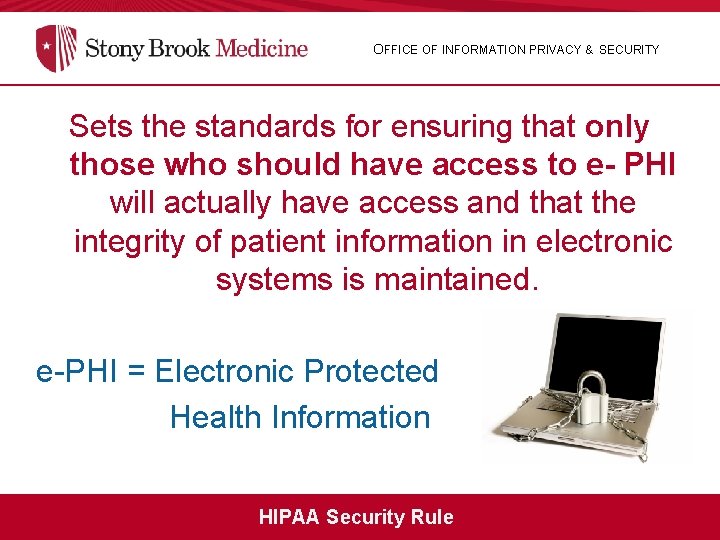 Stony Brook Medicine

OFFICE OF INFORMATION PRIVACY & SECURITY

Sets the standards for ensuring that only those who should have access to e- PHI will actually have access and that the integrity of patient information in electronic systems is maintained.

e-PHI = Electronic Protected Health Information

HIPAA Security Rule